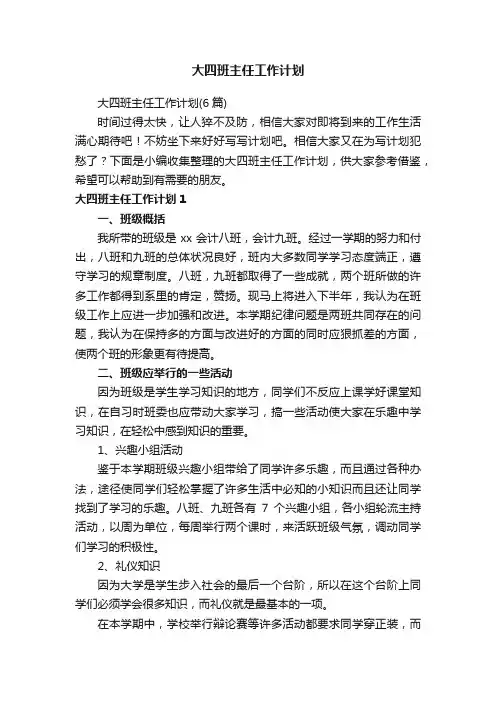 大四班主任工作计划

大四班主任工作计划(6 篇)

时间过得太快，让人猝不及防，相信大家对即将到来的工作生活满心期待吧！不妨坐下来好好写写计划吧。相信大家又在为写计划犯愁了？下面是小编收集整理的大四班主任工作计划，供大家参考借鉴，希望可以帮助到有需要的朋友。

大四班主任工作计划 1

一、班级概括

我所带的班级是 xx 会计八班，会计九班。经过一学期的努力和付出，八班和九班的总体状况良好，班内大多数同学学习态度端正，遵守学习的规章制度。八班，九班都取得了一些成就，两个班所做的许多工作都得到系里的肯定，赞扬。现马上将进入下半年，我认为在班级工作上应进一步加强和改进。本学期纪律问题是两班共同存在的问题，我认为在保持多的方面与改进好的方面的同时应狠抓差的方面，使两个班的形象更有待提高。

二、班级应举行的一些活动

因为班级是学生学习知识的地方，同学们不反应上课学好课堂知识，在自习时班委也应带动大家学习，搞一些活动使大家在乐趣中学习知识，在轻松中感到知识的重要。

1、兴趣小组活动

鉴于本学期班级兴趣小组带给了同学许多乐趣，而且通过各种办法，途径使同学们轻松掌握了许多生活中必知的小知识而且还让同学找到了学习的乐趣。八班、九班各有 7 个兴趣小组，各小组轮流主持活动，以周为单位，每周举行两个课时，来活跃班级气氛，调动同学们学习的积极性。

2、礼仪知识

因为大学是学生步入社会的最后一个台阶，所以在这个台阶上同学们必须学会很多知识，而礼仪就是最基本的一项。

在本学期中，学校举行辩论赛等许多活动都要求同学穿正装，而